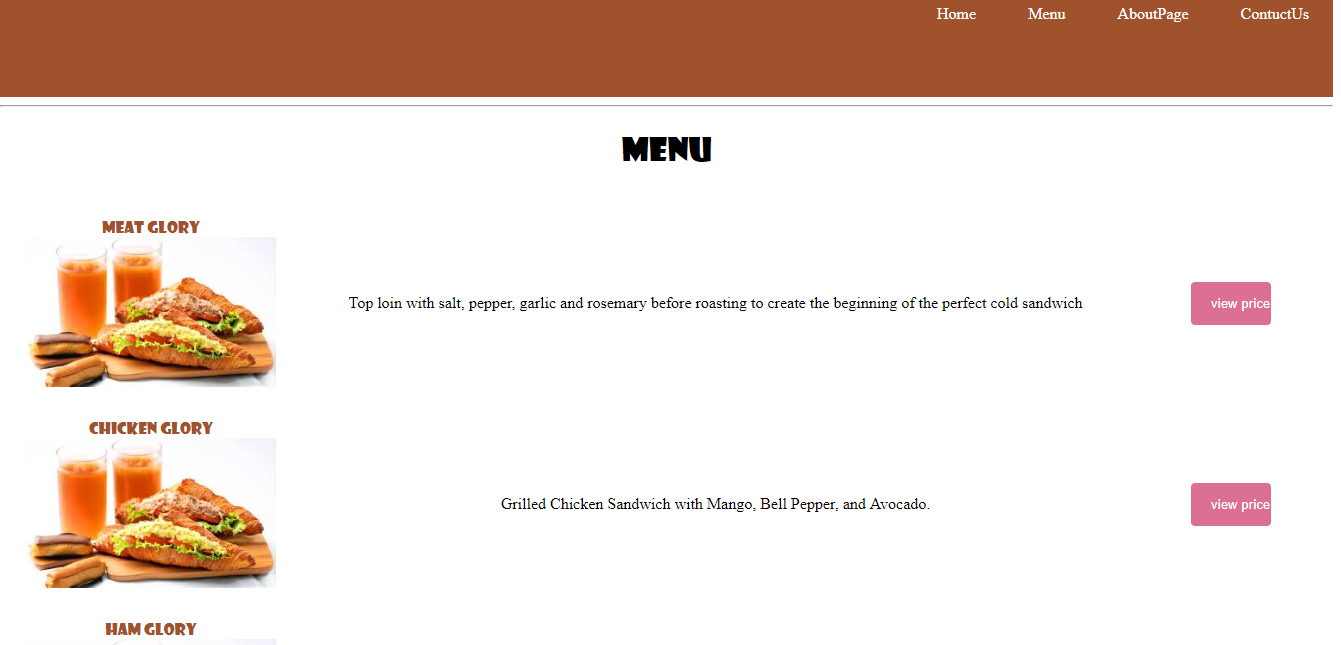 Home Menu AboutPage ContuctUs

MENU

MEAT GLORY

Top loin with salt, pepper, garlic and rosemary before roasting to create the beginning of the perfect cold sandwich

view price

CHICKEN GLORY

Grilled Chicken Sandwich with Mango, Bell Pepper, and Avocado.

view price

HAM GLORY